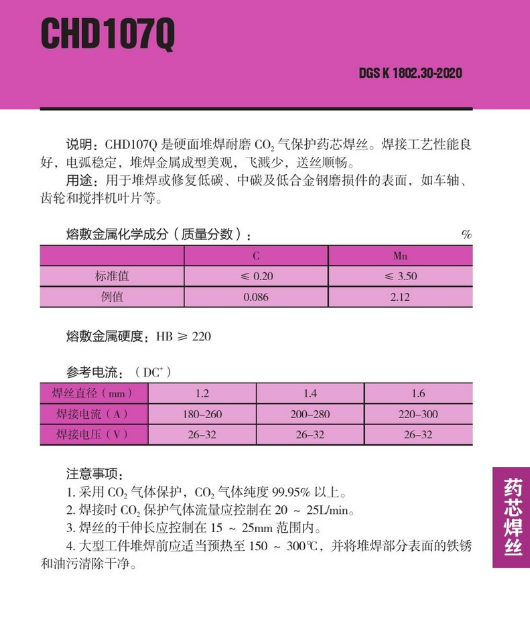 CHD107Q

DGS K 1802.30-2020

说明：CHD107Q 是硬面堆焊耐磨 $CO_2$ 气保护药芯焊丝。焊接工艺性能良好，电弧稳定，堆焊金属成型美观，飞溅少，送丝顺畅。

用途：用于堆焊或修复低碳、中碳及低合金钢磨损件的表面，如车轴、齿轮和搅拌机叶片等。

熔敷金属化学成分（质量分数）： %

| | C | Mn |
|---|---|---|
| 标准值 | ≤ 0.20 | ≤ 3.50 |
| 例值 | 0.086 | 2.12 |

熔敷金属硬度：HB ≥ 220

参考电流：（$DC^+$）

| 焊丝直径（mm） | 1.2 | 1.4 | 1.6 |
|---|---|---|---|
| 焊接电流（A） | 180–260 | 200–280 | 220–300 |
| 焊接电压（V） | 26–32 | 26–32 | 26–32 |

注意事项：
1. 采用 $CO_2$ 气体保护，$CO_2$ 气体纯度 99.95% 以上。
2. 焊接时 $CO_2$ 保护气体流量应控制在 20 ~ 25L/min。
3. 焊丝的干伸长应控制在 15 ~ 25mm 范围内。
4. 大型工件堆焊前应适当预热至 150 ~ 300℃，并将堆焊部分表面的铁锈和油污清除干净。

药芯焊丝